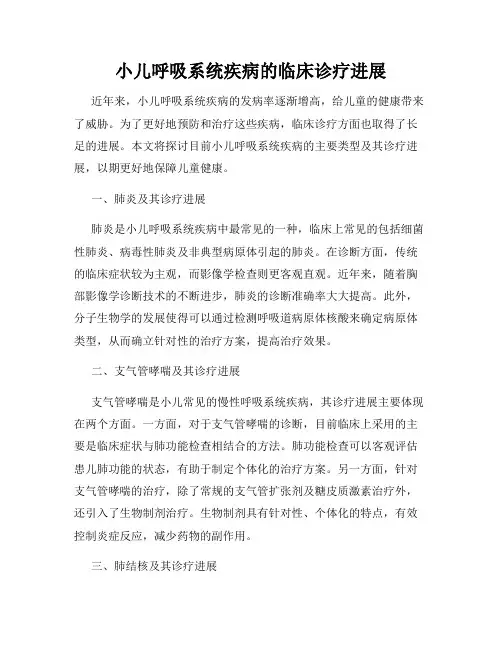 小儿呼吸系统疾病的临床诊疗进展

近年来，小儿呼吸系统疾病的发病率逐渐增高，给儿童的健康带来了威胁。为了更好地预防和治疗这些疾病，临床诊疗方面也取得了长足的进展。本文将探讨目前小儿呼吸系统疾病的主要类型及其诊疗进展，以期更好地保障儿童健康。

一、肺炎及其诊疗进展

肺炎是小儿呼吸系统疾病中最常见的一种，临床上常见的包括细菌性肺炎、病毒性肺炎及非典型病原体引起的肺炎。在诊断方面，传统的临床症状较为主观，而影像学检查则更客观直观。近年来，随着胸部影像学诊断技术的不断进步，肺炎的诊断准确率大大提高。此外，分子生物学的发展使得可以通过检测呼吸道病原体核酸来确定病原体类型，从而确立针对性的治疗方案，提高治疗效果。

二、支气管哮喘及其诊疗进展

支气管哮喘是小儿常见的慢性呼吸系统疾病，其诊疗进展主要体现在两个方面。一方面，对于支气管哮喘的诊断，目前临床上采用的主要是临床症状与肺功能检查相结合的方法。肺功能检查可以客观评估患儿肺功能的状态，有助于制定个体化的治疗方案。另一方面，针对支气管哮喘的治疗，除了常规的支气管扩张剂及糖皮质激素治疗外，还引入了生物制剂治疗。生物制剂具有针对性、个体化的特点，有效控制炎症反应，减少药物的副作用。

三、肺结核及其诊疗进展